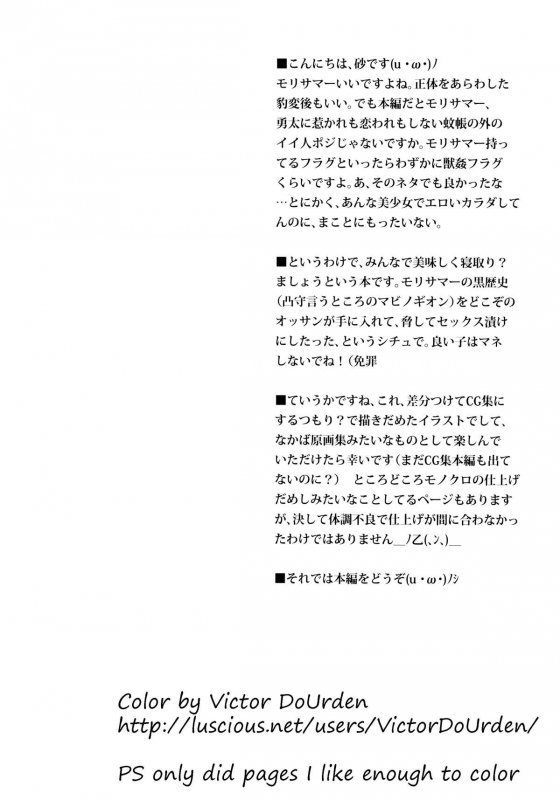 ■こんにちは、砂です(u・ω・)ノ
モリサマーいいですよね。正体をあらわした豹変後もいい。でも本編だとモリサマー、勇太に惹かれも恋われもしない蚊帳の外のイイ人ポジじゃないですか。モリサマー持ってるフラグといったらわずかに獣姦フラグくらいですよ。あ、そのネタでも良かったな…とにかく、あんな美少女でエロいカラダしてんのに、まことにもったいない。

■というわけで、みんなで美味しく寝取り？ましょうという本です。モリサマーの黒歴史(凸守言うところのマビノギオン)をどこぞのオッサンが手に入れて、脅してセックス漬けにしたった、というシチュで。良い子はマネしないでね！(免罪

■ていうかですね、これ、差分つけてCG集にするつもり？で描きだめたイラストでして、なかば原画集みたいなものとして楽しんでいただけたら幸いです(まだCG集本編も出てないのに？) ところどころモノクロの仕上げだめしみたいなことしてるページもありますが、決して体調不良で仕上げが間に合わなかったわけではありません＿ノ乙(､ン､)＿

■それでは本編をどうぞ(u・ω・)ノシ

Color by Victor DoUrden
http://luscious.net/users/VictorDoUrden/

PS only did pages I like enough to color